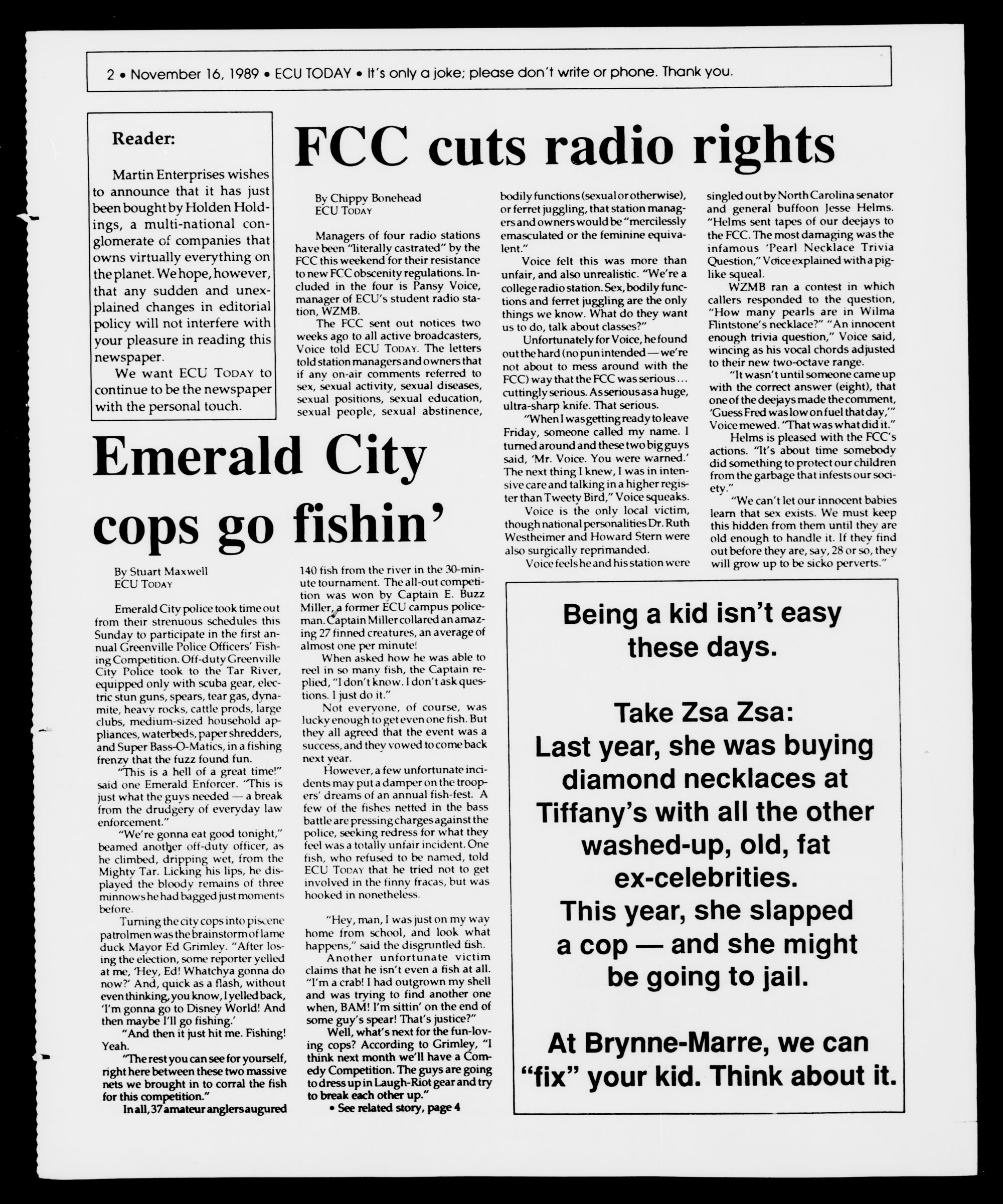 2 • November 16, 1989 • ECU TODAY • It's only a joke; please don't write or phone. Thank you.

Reader:

Martin Enterprises wishes to announce that it has just been bought by Holden Holdings, a multi-national conglomerate of companies that owns virtually everything on the planet. We hope, however, that any sudden and unexplained changes in editorial policy will not interfere with your pleasure in reading this newspaper.

We want ECU TODAY to continue to be the newspaper with the personal touch.

FCC cuts radio rights

By Chippy Bonehead
ECU TODAY

Managers of four radio stations have been "literally castrated" by the FCC this weekend for their resistance to new FCC obscenity regulations. Included in the four is Pansy Voice, manager of ECU's student radio station, WZMB.

The FCC sent out notices two weeks ago to all active broadcasters, Voice told ECU TODAY. The letters told station managers and owners that if any on-air comments referred to sex, sexual activity, sexual diseases, sexual positions, sexual education, sexual people, sexual abstinence, bodily functions (sexual or otherwise), or ferret juggling, that station managers and owners would be "mercilessly emasculated or the feminine equivalent."

Voice felt this was more than unfair, and also unrealistic. "We're a college radio station. Sex, bodily functions and ferret juggling are the only things we know. What do they want us to do, talk about classes?"

Unfortunately for Voice, he found out the hard (no pun intended — we're not about to mess around with the FCC) way that the FCC was serious... cuttingly serious. As serious as a huge, ultra-sharp knife. That serious.

"When I was getting ready to leave Friday, someone called my name. I turned around and these two big guys said, 'Mr. Voice. You were warned.' The next thing I knew, I was in intensive care and talking in a higher register than Tweety Bird," Voice squeaks.

Voice is the only local victim, though national personalities Dr. Ruth Westheimer and Howard Stern were also surgically reprimanded.

Voice feels he and his station were singled out by North Carolina senator and general buffoon Jesse Helms. "Helms sent tapes of our deejays to the FCC. The most damaging was the infamous 'Pearl Necklace Trivia Question," Voice explained with a pig-like squeal.

WZMB ran a contest in which callers responded to the question, "How many pearls are in Wilma Flintstone's necklace?" "An innocent enough trivia question," Voice said, wincing as his vocal chords adjusted to their new two-octave range.

"It wasn't until someone came up with the correct answer (eight), that one of the deejays made the comment, 'Guess Fred was low on fuel that day,'" Voice mewed. "That was what did it."

Helms is pleased with the FCC's actions. "It's about time somebody did something to protect our children from the garbage that infests our society."

"We can't let our innocent babies learn that sex exists. We must keep this hidden from them until they are old enough to handle it. If they find out before they are, say, 28 or so, they will grow up to be sicko perverts."

Emerald City cops go fishin'

By Stuart Maxwell
ECU TODAY

Emerald City police took time out from their strenuous schedules this Sunday to participate in the first annual Greenville Police Officers' Fishing Competition. Off-duty Greenville City Police took to the Tar River, equipped only with scuba gear, electric stun guns, spears, tear gas, dynamite, heavy rocks, cattle prods, large clubs, medium-sized household appliances, waterbeds, paper shredders, and Super Bass-O-Matics, in a fishing frenzy that the fuzz found fun.

"This is a hell of a great time!" said one Emerald Enforcer. "This is just what the guys needed — a break from the drudgery of everyday law enforcement."

"We're gonna eat good tonight," beamed another off-duty officer, as he climbed, dripping wet, from the Mighty Tar. Licking his lips, he displayed the bloody remains of three minnows he had bagged just moments before.

Turning the city cops into piscene patrolmen was the brainstorm of lame duck Mayor Ed Grimley. "After losing the election, some reporter yelled at me, 'Hey, Ed! Whatchya gonna do now?' And, quick as a flash, without even thinking, you know, I yelled back, 'I'm gonna go to Disney World! And then maybe I'll go fishing.'

"And then it just hit me. Fishing! Yeah.

"The rest you can see for yourself, right here between these two massive nets we brought in to corral the fish for this competition."

In all, 37 amateur anglers augured 140 fish from the river in the 30-minute tournament. The all-out competition was won by Captain E. Buzz Miller, a former ECU campus policeman. Captain Miller collared an amazing 27 finned creatures, an average of almost one per minute!

When asked how he was able to reel in so many fish, the Captain replied, "I don't know. I don't ask questions. I just do it."

Not everyone, of course, was lucky enough to get even one fish. But they all agreed that the event was a success, and they vowed to come back next year.

However, a few unfortunate incidents may put a damper on the troopers' dreams of an annual fish-fest. A few of the fishes netted in the bass battle are pressing charges against the police, seeking redress for what they feel was a totally unfair incident. One fish, who refused to be named, told ECU TODAY that he tried not to get involved in the finny fracas, but was hooked in nonetheless.

"Hey, man, I was just on my way home from school, and look what happens," said the disgruntled fish.

Another unfortunate victim claims that he isn't even a fish at all. "I'm a crab! I had outgrown my shell and was trying to find another one when, BAM! I'm sittin' on the end of some guy's spear! That's justice?"

Well, what's next for the fun-loving cops? According to Grimley, "I think next month we'll have a Comedy Competition. The guys are going to dress up in Laugh-Riot gear and try to break each other up."

• See related story, page 4

Being a kid isn't easy these days.

Take Zsa Zsa:
Last year, she was buying diamond necklaces at Tiffany's with all the other washed-up, old, fat ex-celebrities.
This year, she slapped a cop — and she might be going to jail.

At Brynne-Marre, we can "fix" your kid. Think about it.